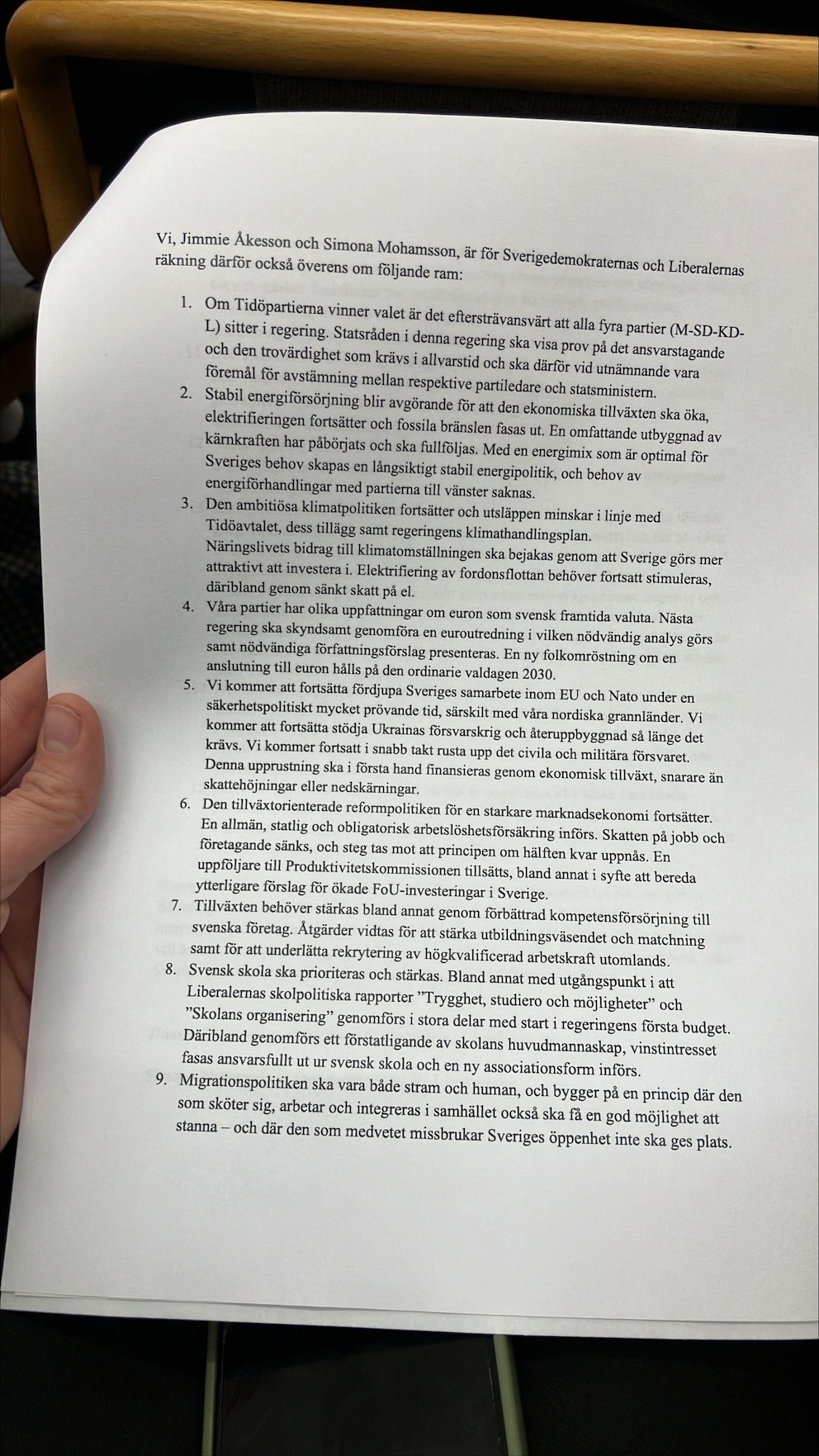 Vi, Jimmie Åkesson och Simona Mohamsson, är för Sverigedemokraternas och Liberalernas räkning därför också överens om följande ram:

1. Om Tidöpartierna vinner valet är det eftersträvansvärt att alla fyra partier (M-SD-KD-L) sitter i regering. Statsråden i denna regering ska visa prov på det ansvarstagande och den trovärdighet som krävs i allvarstid och ska därför vid utnämnande vara föremål för avstämning mellan respektive partiledare och statsministern.
2. Stabil energiförsörjning blir avgörande för att den ekonomiska tillväxten ska öka, elektrifieringen fortsätter och fossila bränslen fasas ut. En omfattande utbyggnad av kärnkraften har påbörjats och ska fullföljas. Med en energimix som är optimal för Sveriges behov skapas en långsiktigt stabil energipolitik, och behov av energiförhandlingar med partierna till vänster saknas.
3. Den ambitiösa klimatpolitiken fortsätter och utsläppen minskar i linje med Tidöavtalet, dess tillägg samt regeringens klimathandlingsplan. Näringslivets bidrag till klimatomställningen ska bejakas genom att Sverige görs mer attraktivt att investera i. Elektrifiering av fordonsflottan behöver fortsatt stimuleras, däribland genom sänkt skatt på el.
4. Våra partier har olika uppfattningar om euron som svensk framtida valuta. Nästa regering ska skyndsamt genomföra en euroutredning i vilken nödvändig analys görs samt nödvändiga författningsförslag presenteras. En ny folkomröstning om en anslutning till euron hålls på den ordinarie valdagen 2030.
5. Vi kommer att fortsätta fördjupa Sveriges samarbete inom EU och Nato under en säkerhetspolitiskt mycket prövande tid, särskilt med våra nordiska grannländer. Vi kommer att fortsätta stödja Ukrainas försvarskrig och återuppbyggnad så länge det krävs. Vi kommer fortsatt i snabb takt rusta upp det civila och militära försvaret. Denna upprustning ska i första hand finansieras genom ekonomisk tillväxt, snarare än skattehöjningar eller nedskärningar.
6. Den tillväxtorienterade reformpolitiken för en starkare marknadsekonomi fortsätter. En allmän, statlig och obligatorisk arbetslöshetsförsäkring införs. Skatten på jobb och företagande sänks, och steg tas mot att principen om hälften kvar uppnås. En uppföljare till Produktivitetskommissionen tillsätts, bland annat i syfte att bereda ytterligare förslag för ökade FoU-investeringar i Sverige.
7. Tillväxten behöver stärkas bland annat genom förbättrad kompetensförsörjning till svenska företag. Åtgärder vidtas för att stärka utbildningsväsendet och matchning samt för att underlätta rekrytering av högkvalificerad arbetskraft utomlands.
8. Svensk skola ska prioriteras och stärkas. Bland annat med utgångspunkt i att Liberalernas skolpolitiska rapporter ”Trygghet, studiero och möjligheter” och ”Skolans organisering” genomförs i stora delar med start i regeringens första budget. Däribland genomförs ett förstatligande av skolans huvudmannaskap, vinstintresset fasas ansvarsfullt ut ur svensk skola och en ny associationsform införs.
9. Migrationspolitiken ska vara både stram och human, och bygger på en princip där den som sköter sig, arbetar och integreras i samhället också ska få en god möjlighet att stanna – och där den som medvetet missbrukar Sveriges öppenhet inte ska ges plats.